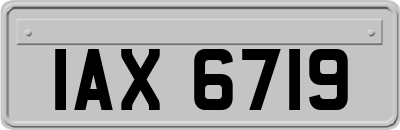 IAX 6719